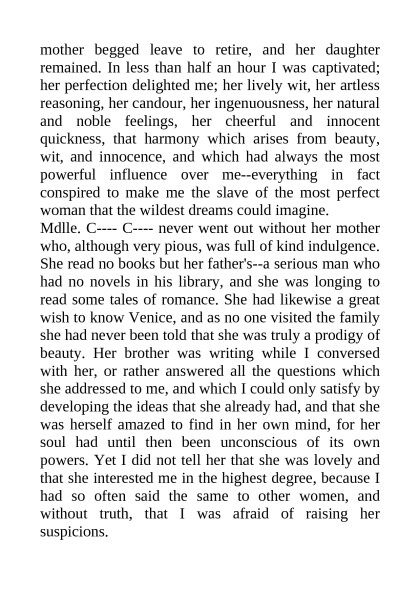 mother begged leave to retire, and her daughter remained. In less than half an hour I was captivated; her perfection delighted me; her lively wit, her artless reasoning, her candour, her ingenuousness, her natural and noble feelings, her cheerful and innocent quickness, that harmony which arises from beauty, wit, and innocence, and which had always the most powerful influence over me--everything in fact conspired to make me the slave of the most perfect woman that the wildest dreams could imagine.
Mdlle. C---- C---- never went out without her mother who, although very pious, was full of kind indulgence. She read no books but her father's--a serious man who had no novels in his library, and she was longing to read some tales of romance. She had likewise a great wish to know Venice, and as no one visited the family she had never been told that she was truly a prodigy of beauty. Her brother was writing while I conversed with her, or rather answered all the questions which she addressed to me, and which I could only satisfy by developing the ideas that she already had, and that she was herself amazed to find in her own mind, for her soul had until then been unconscious of its own powers. Yet I did not tell her that she was lovely and that she interested me in the highest degree, because I had so often said the same to other women, and without truth, that I was afraid of raising her suspicions.